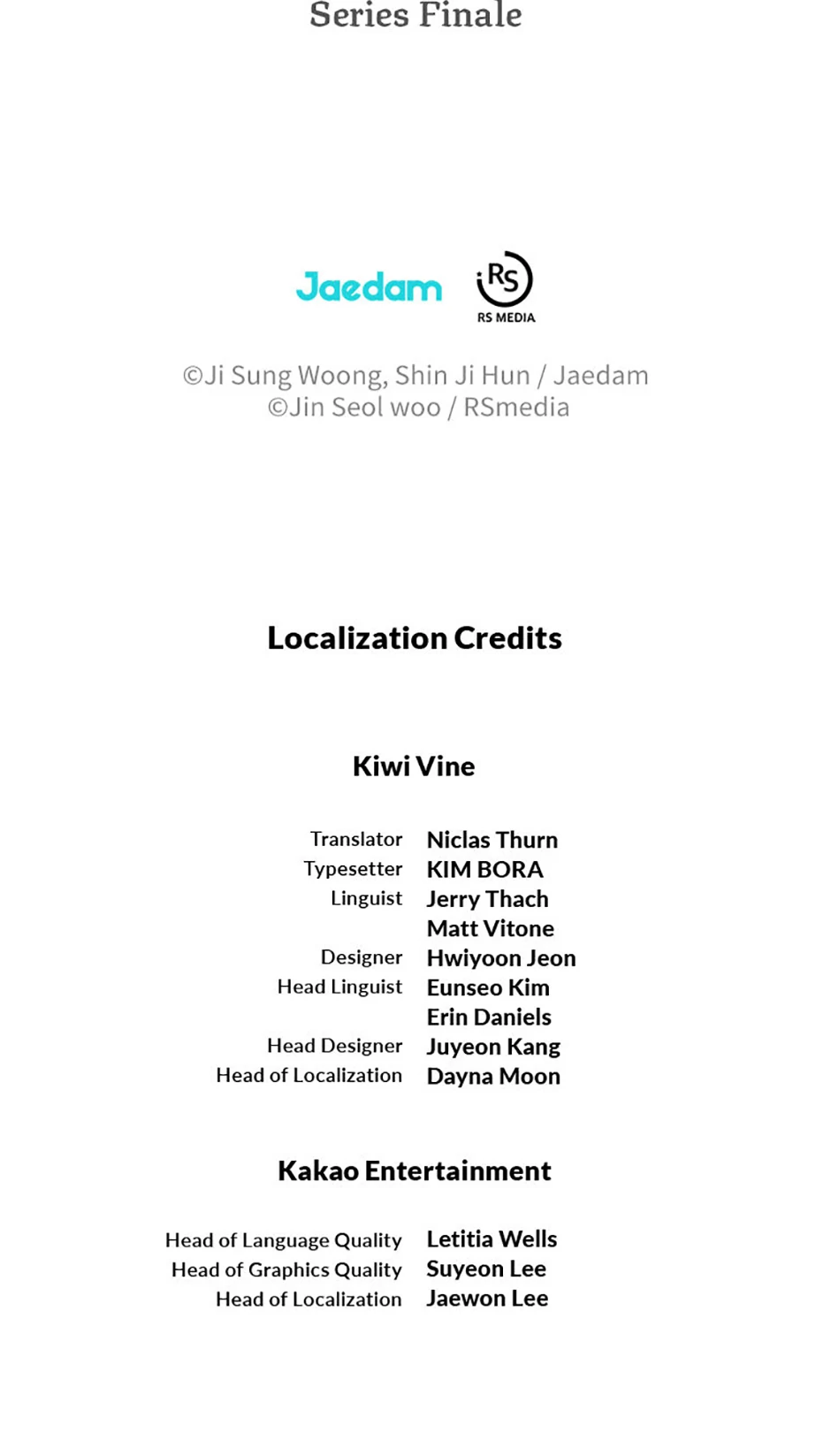 Series Finale

Jaedam

RS

RS MEDIA

©Ji Sung Woong, Shin Ji Hun / Jaedam
©Jin Seol woo / RSmedia

Localization Credits

Kiwi Vine

Translator Niclas Thurn
Typesetter KIM BORA
Linguist Jerry Thach
Matt Vitone
Designer Hwiyoon Jeon
Head Linguist Eunseo Kim
Erin Daniels
Head Designer Juyeon Kang
Head of Localization Dayna Moon

Kakao Entertainment

Head of Language Quality Letitia Wells
Head of Graphics Quality Suyeon Lee
Head of Localization Jaewon Lee